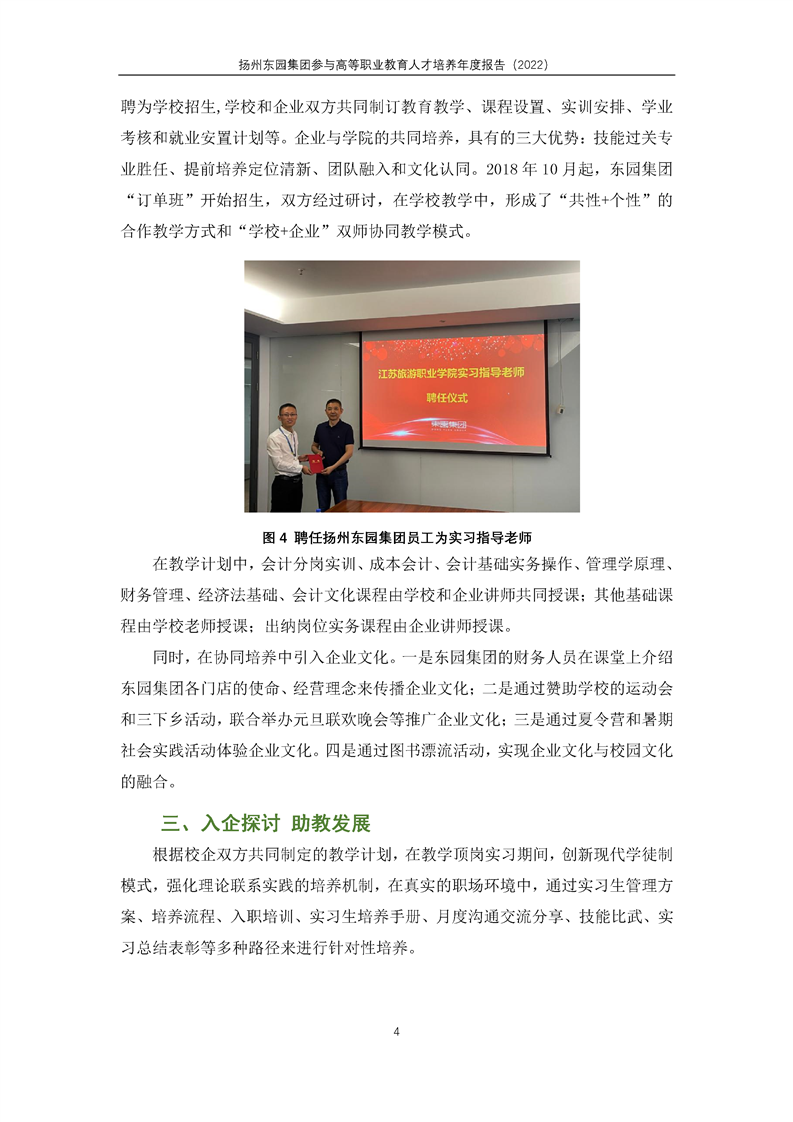 扬州东园集团参与高等职业教育人才培养年度报告（2022）

聘为学校招生,学校和企业双方共同制订教育教学、课程设置、实训安排、学业考核和就业安置计划等。企业与学院的共同培养，具有的三大优势：技能过关专业胜任、提前培养定位清新、团队融入和文化认同。2018 年 10 月起，东园集团“订单班”开始招生，双方经过研讨，在学校教学中，形成了“共性+个性”的合作教学方式和“学校+企业”双师协同教学模式。

江苏旅游职业学院实习指导老师
聘任仪式
东园集团

图 4 聘任扬州东园集团员工为实习指导老师

在教学计划中，会计分岗实训、成本会计、会计基础实务操作、管理学原理、财务管理、经济法基础、会计文化课程由学校和企业讲师共同授课；其他基础课程由学校老师授课；出纳岗位实务课程由企业讲师授课。

同时，在协同培养中引入企业文化。一是东园集团的财务人员在课堂上介绍东园集团各门店的使命、经营理念来传播企业文化；二是通过赞助学校的运动会和三下乡活动，联合举办元旦联欢晚会等推广企业文化；三是通过夏令营和暑期社会实践活动体验企业文化。四是通过图书漂流活动，实现企业文化与校园文化的融合。

三、入企探讨 助教发展

根据校企双方共同制定的教学计划，在教学顶岗实习期间，创新现代学徒制模式，强化理论联系实践的培养机制，在真实的职场环境中，通过实习生管理方案、培养流程、入职培训、实习生培养手册、月度沟通交流分享、技能比武、实习总结表彰等多种路径来进行针对性培养。

4